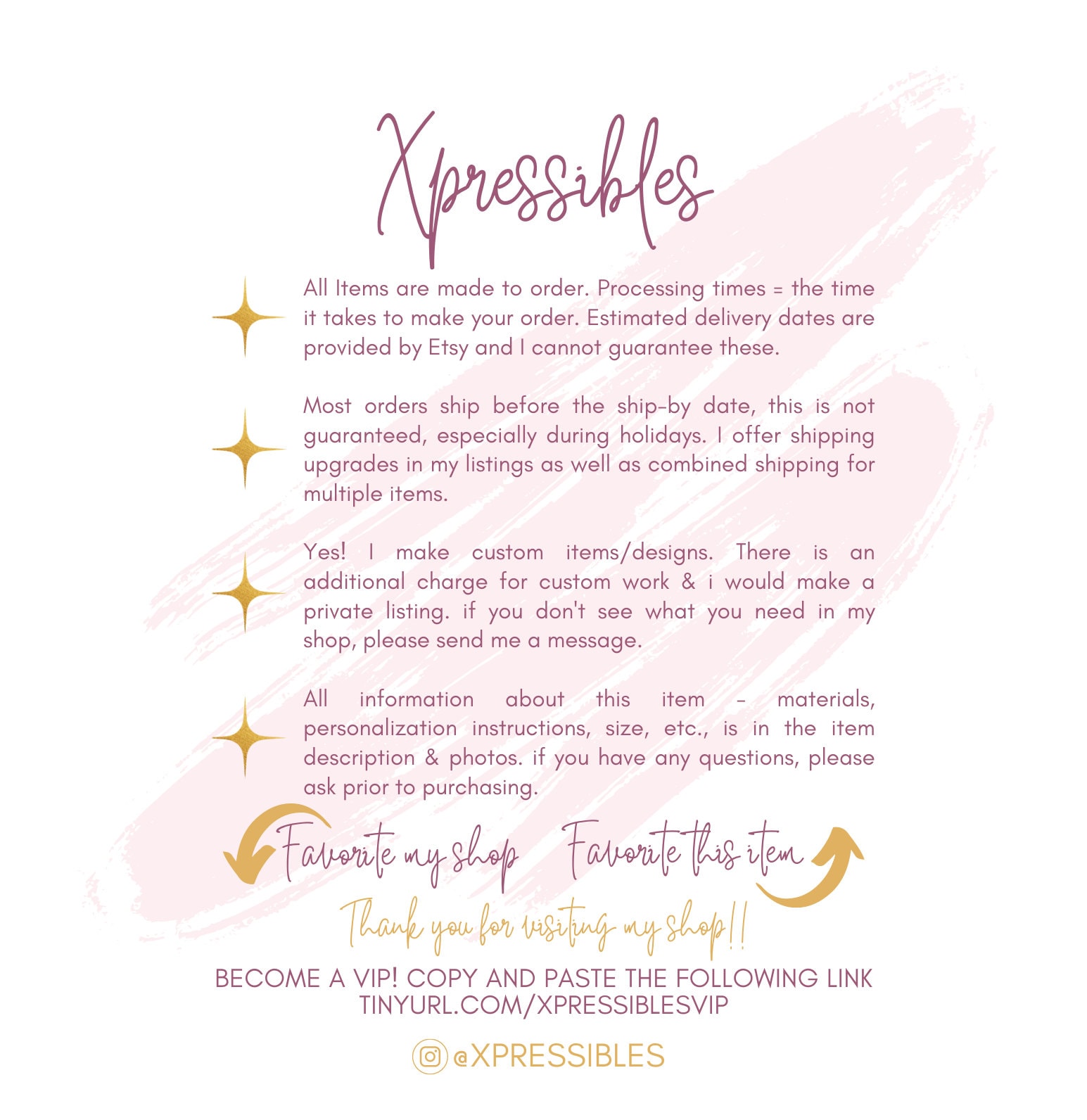 Xpressibles

All Items are made to order. Processing times = the time it takes to make your order. Estimated delivery dates are provided by Etsy and I cannot guarantee these.

Most orders ship before the ship-by date, this is not guaranteed, especially during holidays. I offer shipping upgrades in my listings as well as combined shipping for multiple items.

Yes! I make custom items/designs. There is an additional charge for custom work & i would make a private listing. if you don't see what you need in my shop, please send me a message.

All information about this item - materials, personalization instructions, size, etc., is in the item description & photos. if you have any questions, please ask prior to purchasing.

Favorite my shop Favorite this item

Thank you for visiting my shop!!

BECOME A VIP! COPY AND PASTE THE FOLLOWING LINK
TINYURL.COM/XPRESSIBLESVIP

@XPRESSIBLES